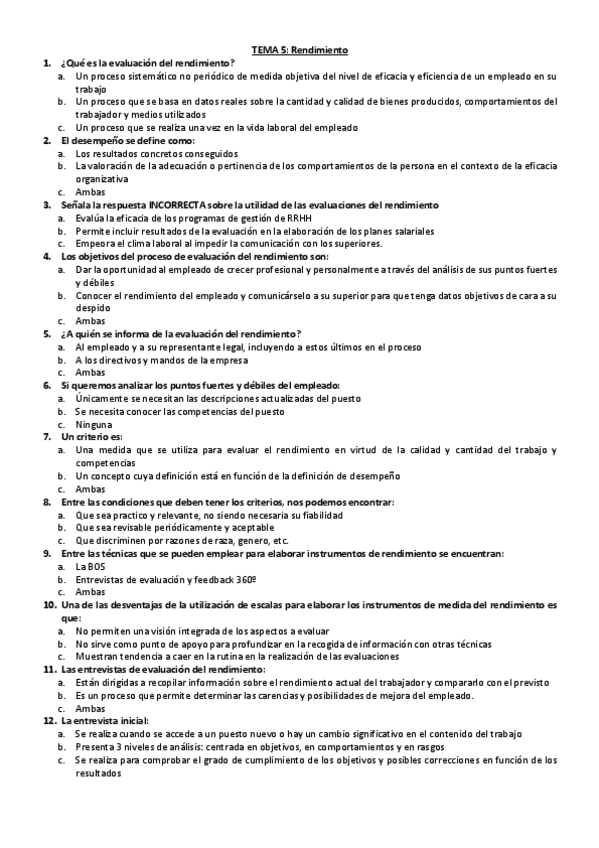 TEMA 5: Rendimiento

1. ¿Qué es la evaluación del rendimiento?
a. Un proceso sistemático no periódico de medida objetiva del nivel de eficacia y eficiencia de un empleado en su trabajo
b. Un proceso que se basa en datos reales sobre la cantidad y calidad de bienes producidos, comportamientos del trabajador y medios utilizados
c. Un proceso que se realiza una vez en la vida laboral del empleado

2. El desempeño se define como:
a. Los resultados concretos conseguidos
b. La valoración de la adecuación o pertinencia de los comportamientos de la persona en el contexto de la eficacia organizativa
c. Ambas

3. Señala la respuesta INCORRECTA sobre la utilidad de las evaluaciones del rendimiento
a. Evalúa la eficacia de los programas de gestión de RRHH
b. Permite incluir resultados de la evaluación en la elaboración de los planes salariales
c. Empeora el clima laboral al impedir la comunicación con los superiores.

4. Los objetivos del proceso de evaluación del rendimiento son:
a. Dar la oportunidad al empleado de crecer profesional y personalmente a través del análisis de sus puntos fuertes y débiles
b. Conocer el rendimiento del empleado y comunicárselo a su superior para que tenga datos objetivos de cara a su despido
c. Ambas

5. ¿A quién se informa de la evaluación del rendimiento?
a. Al empleado y a su representante legal, incluyendo a estos últimos en el proceso
b. A los directivos y mandos de la empresa
c. Ambas

6. Si queremos analizar los puntos fuertes y débiles del empleado:
a. Únicamente se necesitan las descripciones actualizadas del puesto
b. Se necesita conocer las competencias del puesto
c. Ninguna

7. Un criterio es:
a. Una medida que se utiliza para evaluar el rendimiento en virtud de la calidad y cantidad del trabajo y competencias
b. Un concepto cuya definición está en función de la definición de desempeño
c. Ambas

8. Entre las condiciones que deben tener los criterios, nos podemos encontrar:
a. Que sea practico y relevante, no siendo necesaria su fiabilidad
b. Que sea revisable periódicamente y aceptable
c. Que discriminen por razones de raza, genero, etc.

9. Entre las técnicas que se pueden emplear para elaborar instrumentos de rendimiento se encuentran:
a. La BOS
b. Entrevistas de evaluación y feedback 360º
c. Ambas

10. Una de las desventajas de la utilización de escalas para elaborar los instrumentos de medida del rendimiento es que:
a. No permiten una visión integrada de los aspectos a evaluar
b. No sirve como punto de apoyo para profundizar en la recogida de información con otras técnicas
c. Muestran tendencia a caer en la rutina en la realización de las evaluaciones

11. Las entrevistas de evaluación del rendimiento:
a. Están dirigidas a recopilar información sobre el rendimiento actual del trabajador y compararlo con el previsto
b. Es un proceso que permite determinar las carencias y posibilidades de mejora del empleado.
c. Ambas

12. La entrevista inicial:
a. Se realiza cuando se accede a un puesto nuevo o hay un cambio significativo en el contenido del trabajo
b. Presenta 3 niveles de análisis: centrada en objetivos, en comportamientos y en rasgos
c. Se realiza para comprobar el grado de cumplimiento de los objetivos y posibles correcciones en función de los resultados